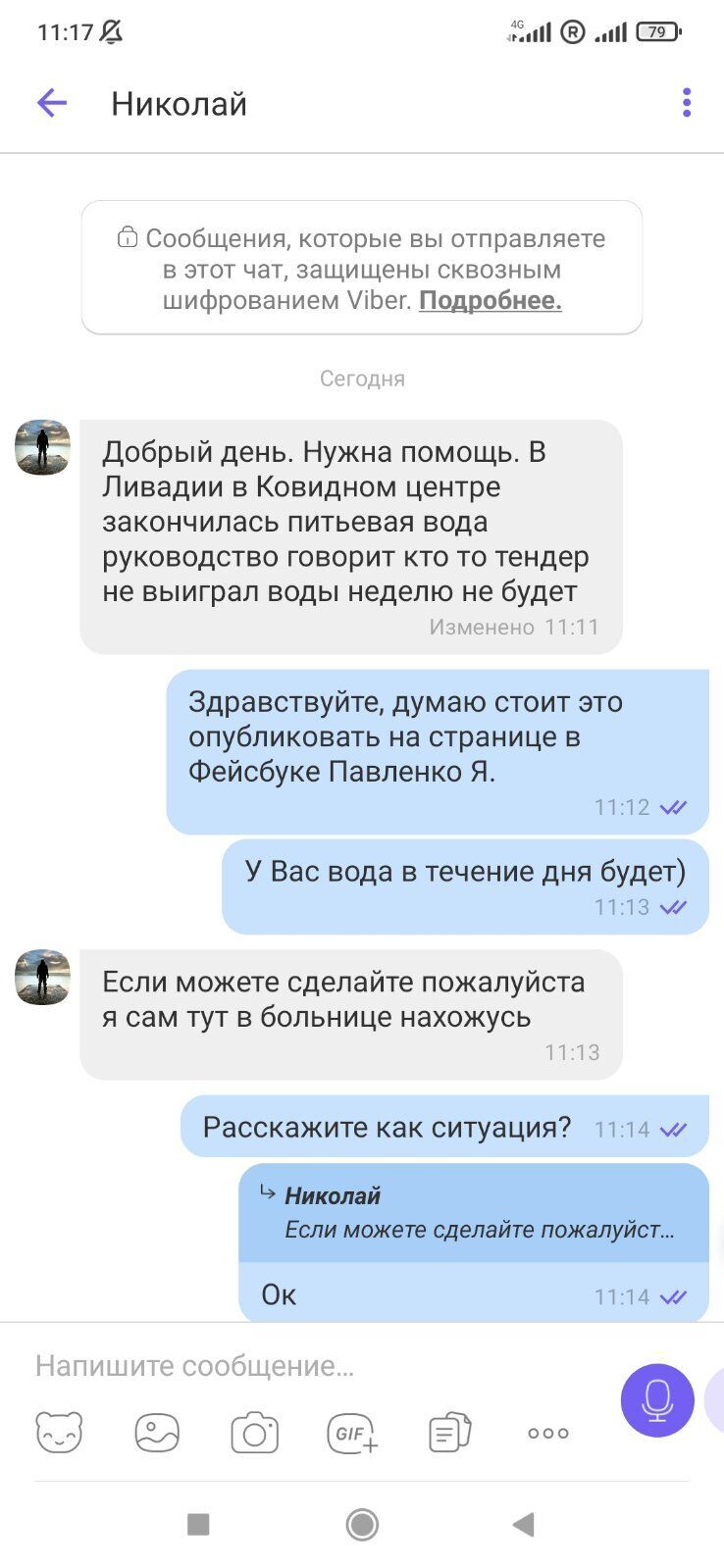 11:17 4G R 79

Николай

Сообщения, которые вы отправляете в этот чат, защищены сквозным шифрованием Viber. Подробнее.

Сегодня

Добрый день. Нужна помощь. В Ливадии в Ковидном центре закончилась питьевая вода руководство говорит кто то тендер не выиграл воды неделю не будет
Изменено 11:11

Здравствуйте, думаю стоит это опубликовать на странице в Фейсбуке Павленко Я.
11:12

У Вас вода в течение дня будет)
11:13

Если можете сделайте пожалуйста я сам тут в больнице нахожусь
11:13

Расскажите как ситуация? 11:14

Николай
Если можете сделайте пожалуйст...
Ок 11:14

Напишите сообщение...

GIF